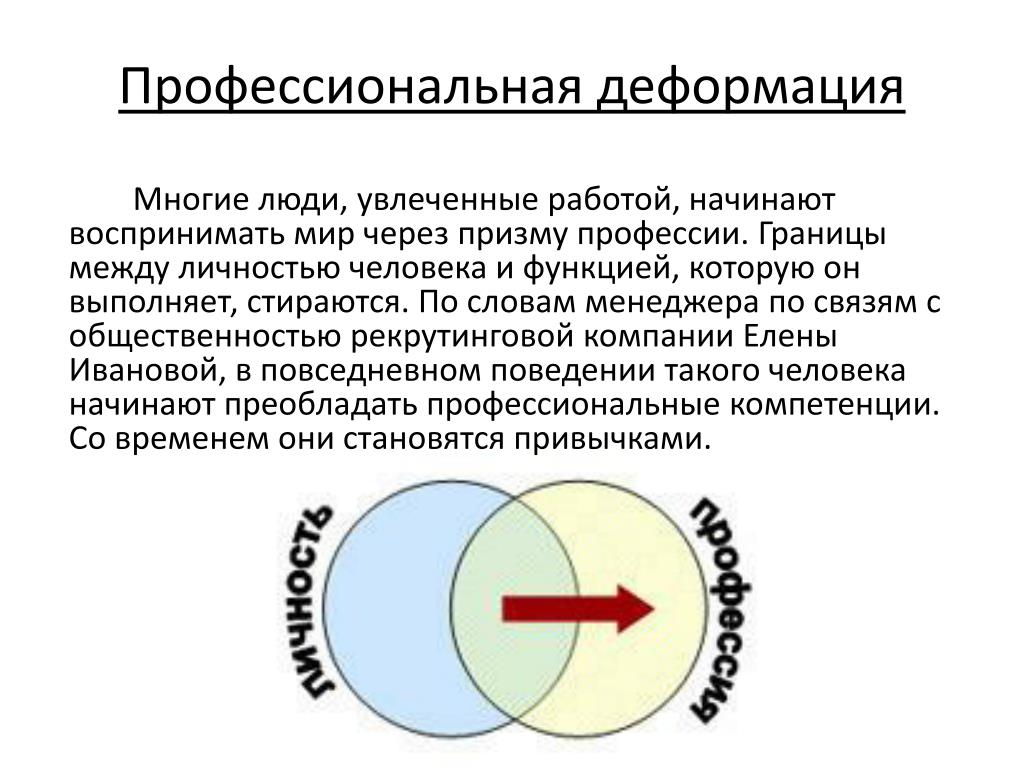 Профессиональная деформация

Многие люди, увлеченные работой, начинают воспринимать мир через призму профессии. Границы между личностью человека и функцией, которую он выполняет, стираются. По словам менеджера по связям с общественностью рекрутинговой компании Елены Ивановой, в повседневном поведении такого человека начинают преобладать профессиональные компетенции. Со временем они становятся привычками.

личность

профессия